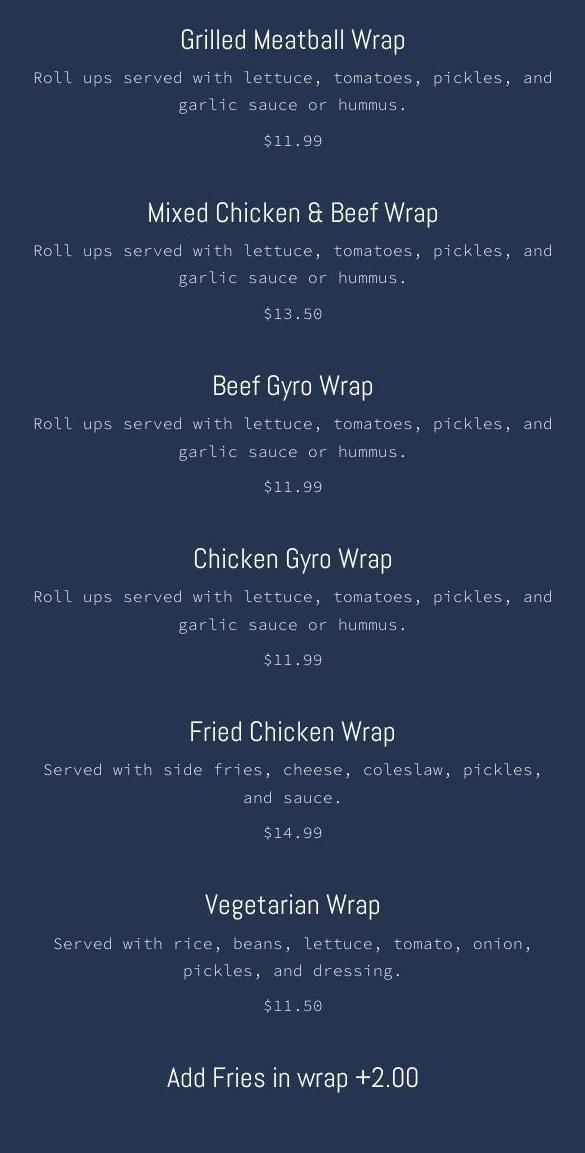 Grilled Meatball Wrap

Roll ups served with lettuce, tomatoes, pickles, and garlic sauce or hummus.

$11.99

Mixed Chicken & Beef Wrap

Roll ups served with lettuce, tomatoes, pickles, and garlic sauce or hummus.

$13.50

Beef Gyro Wrap

Roll ups served with lettuce, tomatoes, pickles, and garlic sauce or hummus.

$11.99

Chicken Gyro Wrap

Roll ups served with lettuce, tomatoes, pickles, and garlic sauce or hummus.

$11.99

Fried Chicken Wrap

Served with side fries, cheese, coleslaw, pickles, and sauce.

$14.99

Vegetarian Wrap

Served with rice, beans, lettuce, tomato, onion, pickles, and dressing.

$11.50

Add Fries in wrap +2.00